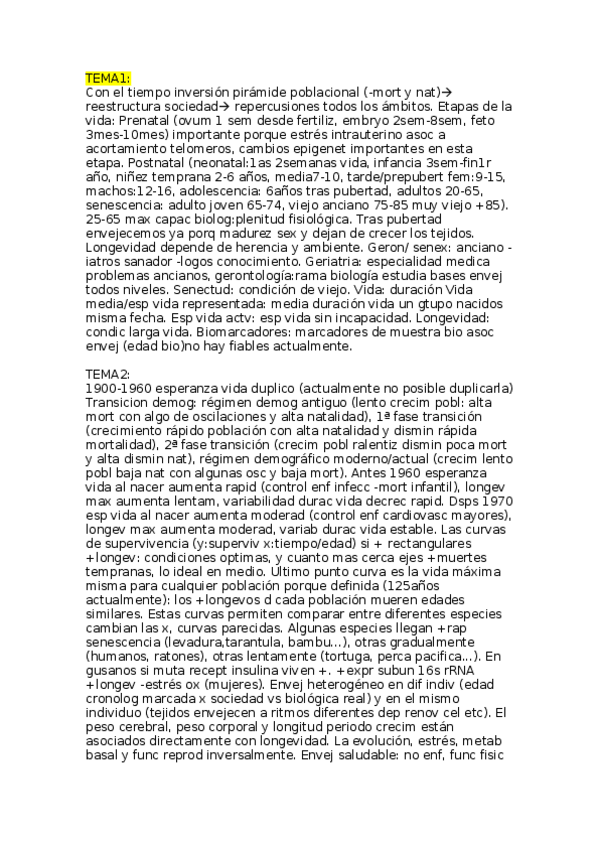 TEMA1:
Con el tiempo inversión pirámide poblacional (-mort y nat)→ reestructura sociedad→ repercusiones todos los ámbitos. Etapas de la vida: Prenatal (ovum 1 sem desde fertiliz, embryo 2sem-8sem, feto 3mes-10mes) importante porque estrés intrauterino asoc a acortamiento telomeros, cambios epigenet importantes en esta etapa. Postnatal (neonatal:1as 2semanas vida, infancia 3sem-fin1r año, niñez temprana 2-6 años, media7-10, tarde/prepubert fem:9-15, machos:12-16, adolescencia: 6años tras pubertad, adultos 20-65, senescencia: adulto joven 65-74, viejo anciano 75-85 muy viejo +85). 25-65 max capac biolog:plenitud fisiológica. Tras pubertad envejecemos ya porq madurez sex y dejan de crecer los tejidos. Longevidad depende de herencia y ambiente. Geron/ senex: anciano -iatros sanador -logos conocimiento. Geriatria: especialidad medica problemas ancianos, gerontología:rama biología estudia bases envej todos niveles. Senectud: condición de viejo. Vida: duración Vida media/esp vida representada: media duración vida un gtupo nacidos misma fecha. Esp vida actv: esp vida sin incapacidad. Longevidad: condic larga vida. Biomarcadores: marcadores de muestra bio asoc envej (edad bio)no hay fiables actualmente.

TEMA2:
1900-1960 esperanza vida duplico (actualmente no posible duplicarla) Transicion demog: régimen demog antiguo (lento crecim pobl: alta mort con algo de oscilaciones y alta natalidad), 1ª fase transición (crecimiento rápido población con alta natalidad y dismin rápida mortalidad), 2ª fase transición (crecim pobl ralentiz dismin poca mort y alta dismin nat), régimen demográfico moderno/actual (crecim lento pobl baja nat con algunas osc y baja mort). Antes 1960 esperanza vida al nacer aumenta rapid (control enf infecc -mort infantil), longev max aumenta lentam, variabilidad durac vida decrec rapid. Dsps 1970 esp vida al nacer aumenta moderad (control enf cardiovasc mayores), longev max aumenta moderad, variab durac vida estable. Las curvas de supervivencia (y:superviv x:tiempo/edad) si + rectangulares +longev: condiciones optimas, y cuanto mas cerca ejes +muertes tempranas, lo ideal en medio. Ultimo punto curva es la vida máxima misma para cualquier población porque definida (125años actualmente): los +longevos d cada población mueren edades similares. Estas curvas permiten comparar entre diferentes especies cambian las x, curvas parecidas. Algunas especies llegan +rap senescencia (levadura,tarantula, bambu...), otras gradualmente (humanos, ratones), otras lentamente (tortuga, perca pacifica...). En gusanos si muta recept insulina viven +. +expr subun 16s rRNA +longev -estrés ox (mujeres). Envej heterogéneo en dif indiv (edad cronolog marcada x sociedad vs biológica real) y en el mismo individuo (tejidos envejecen a ritmos diferentes dep renov cel etc). El peso cerebral, peso corporal y longitud periodo crecim están asociados directamente con longevidad. La evolución, estrés, metab basal y func reprod inversalmente. Envej saludable: no enf, func fisic